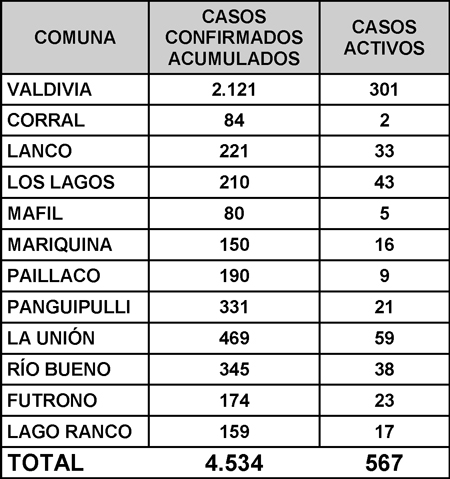 | COMUNA | CASOS CONFIRMADOS ACUMULADOS | CASOS ACTIVOS |
|---|---|---|
| VALDIVIA | 2.121 | 301 |
| CORRAL | 84 | 2 |
| LANCO | 221 | 33 |
| LOS LAGOS | 210 | 43 |
| MAFIL | 80 | 5 |
| MARIQUINA | 150 | 16 |
| PAILLACO | 190 | 9 |
| PANGUIPULLI | 331 | 21 |
| LA UNIÓN | 469 | 59 |
| RÍO BUENO | 345 | 38 |
| FUTRONO | 174 | 23 |
| LAGO RANCO | 159 | 17 |
| TOTAL | 4.534 | 567 |